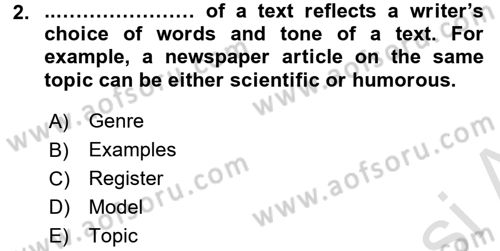 2. ...................... of a text reflects a writer's choice of words and tone of a text. For example, a newspaper article on the same topic can be either scientific or humorous.

A) Genre
B) Examples
C) Register
D) Model
E) Topic

www.aofsoru.com
www.aofsoru.com
www.aofsoru.com
www.aofsoru.com